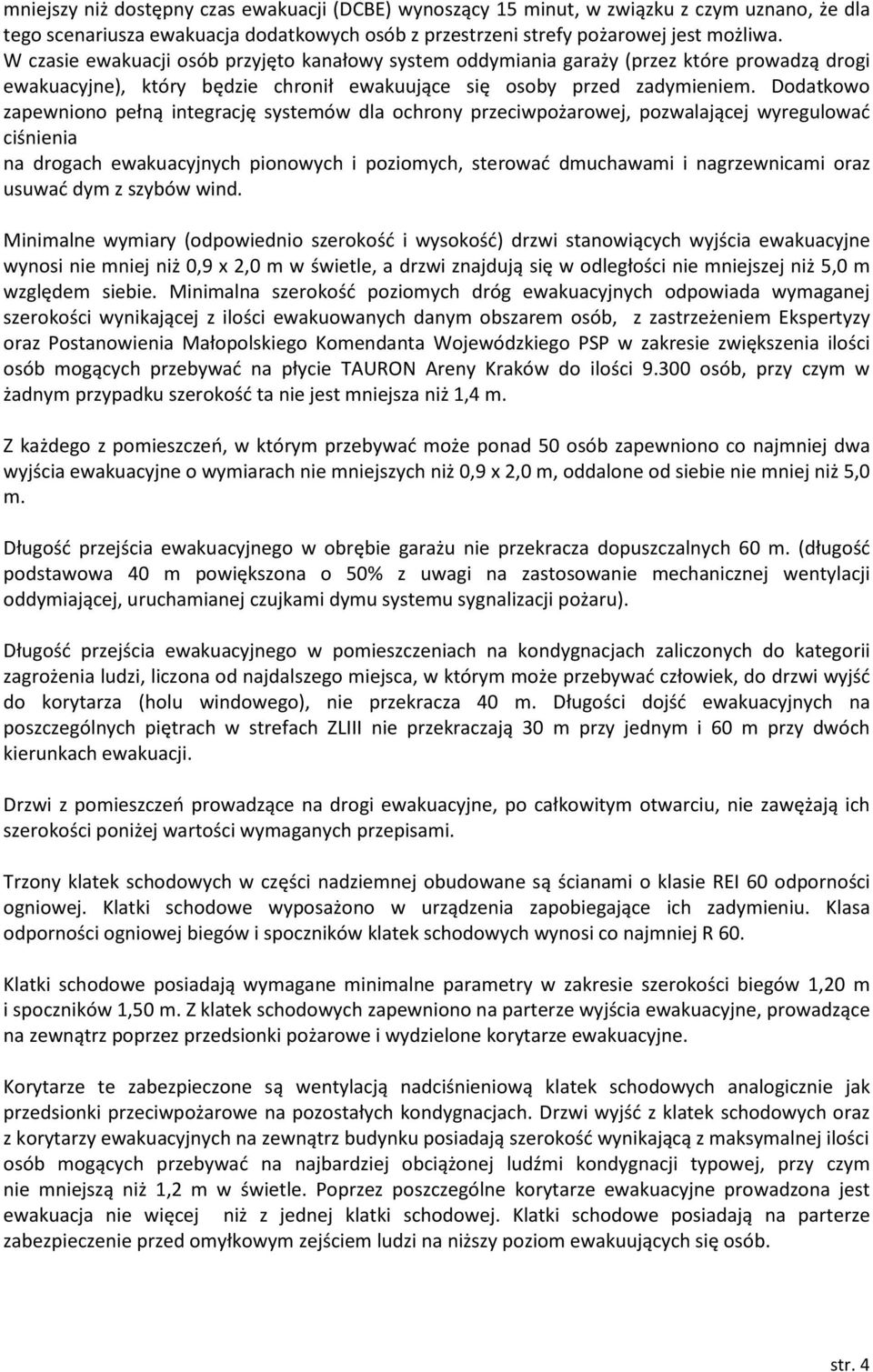 mniejszy niż dostępny czas ewakuacji (DCBE) wynoszący 15 minut, w związku z czym uznano, że dla tego scenariusza ewakuacja dodatkowych osób z przestrzeni strefy pożarowej jest możliwa.
W czasie ewakuacji osób przyjęto kanałowy system oddymiania garaży (przez które prowadzą drogi ewakuacyjne), który będzie chronił ewakuujące się osoby przed zadymieniem. Dodatkowo zapewniono pełną integrację systemów dla ochrony przeciwpożarowej, pozwalającej wyregulować ciśnienia
na drogach ewakuacyjnych pionowych i poziomych, sterować dmuchawami i nagrzewnicami oraz usuwać dym z szybów wind.

Minimalne wymiary (odpowiednio szerokość i wysokość) drzwi stanowiących wyjścia ewakuacyjne wynosi nie mniej niż 0,9 x 2,0 m w świetle, a drzwi znajdują się w odległości nie mniejszej niż 5,0 m względem siebie. Minimalna szerokość poziomych dróg ewakuacyjnych odpowiada wymaganej szerokości wynikającej z ilości ewakuowanych danym obszarem osób, z zastrzeżeniem Ekspertyzy oraz Postanowienia Małopolskiego Komendanta Wojewódzkiego PSP w zakresie zwiększenia ilości osób mogących przebywać na płycie TAURON Areny Kraków do ilości 9.300 osób, przy czym w żadnym przypadku szerokość ta nie jest mniejsza niż 1,4 m.

Z każdego z pomieszczeń, w którym przebywać może ponad 50 osób zapewniono co najmniej dwa wyjścia ewakuacyjne o wymiarach nie mniejszych niż 0,9 x 2,0 m, oddalone od siebie nie mniej niż 5,0 m.

Długość przejścia ewakuacyjnego w obrębie garażu nie przekracza dopuszczalnych 60 m. (długość podstawowa 40 m powiększona o 50% z uwagi na zastosowanie mechanicznej wentylacji oddymiającej, uruchamianej czujkami dymu systemu sygnalizacji pożaru).

Długość przejścia ewakuacyjnego w pomieszczeniach na kondygnacjach zaliczonych do kategorii zagrożenia ludzi, liczona od najdalszego miejsca, w którym może przebywać człowiek, do drzwi wyjść do korytarza (holu windowego), nie przekracza 40 m. Długości dojść ewakuacyjnych na poszczególnych piętrach w strefach ZLIII nie przekraczają 30 m przy jednym i 60 m przy dwóch kierunkach ewakuacji.

Drzwi z pomieszczeń prowadzące na drogi ewakuacyjne, po całkowitym otwarciu, nie zawężają ich szerokości poniżej wartości wymaganych przepisami.

Trzony klatek schodowych w części nadziemnej obudowane są ścianami o klasie REI 60 odporności ogniowej. Klatki schodowe wyposażono w urządzenia zapobiegające ich zadymieniu. Klasa odporności ogniowej biegów i spoczników klatek schodowych wynosi co najmniej R 60.

Klatki schodowe posiadają wymagane minimalne parametry w zakresie szerokości biegów 1,20 m i spoczników 1,50 m. Z klatek schodowych zapewniono na parterze wyjścia ewakuacyjne, prowadzące na zewnątrz poprzez przedsionki pożarowe i wydzielone korytarze ewakuacyjne.

Korytarze te zabezpieczone są wentylacją nadciśnieniową klatek schodowych analogicznie jak przedsionki przeciwpożarowe na pozostałych kondygnacjach. Drzwi wyjść z klatek schodowych oraz z korytarzy ewakuacyjnych na zewnątrz budynku posiadają szerokość wynikającą z maksymalnej ilości osób mogących przebywać na najbardziej obciążonej ludźmi kondygnacji typowej, przy czym nie mniejszą niż 1,2 m w świetle. Poprzez poszczególne korytarze ewakuacyjne prowadzona jest ewakuacja nie więcej niż z jednej klatki schodowej. Klatki schodowe posiadają na parterze zabezpieczenie przed omyłkowym zejściem ludzi na niższy poziom ewakuujących się osób.

str. 4